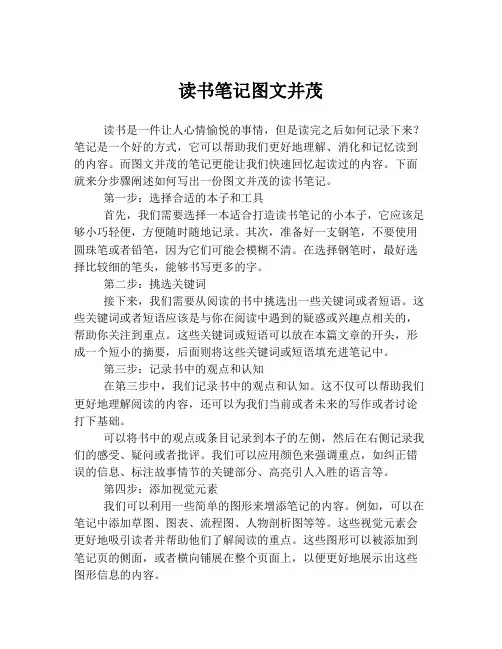 读书笔记图文并茂

读书是一件让人心情愉悦的事情，但是读完之后如何记录下来？笔记是一个好的方式，它可以帮助我们更好地理解、消化和记忆读到的内容。而图文并茂的笔记更能让我们快速回忆起读过的内容。下面就来分步骤阐述如何写出一份图文并茂的读书笔记。

第一步：选择合适的本子和工具

首先，我们需要选择一本适合打造读书笔记的小本子，它应该足够小巧轻便，方便随时随地记录。其次，准备好一支钢笔，不要使用圆珠笔或者铅笔，因为它们可能会模糊不清。在选择钢笔时，最好选择比较细的笔头，能够书写更多的字。

第二步：挑选关键词

接下来，我们需要从阅读的书中挑选出一些关键词或者短语。这些关键词或者短语应该是与你在阅读中遇到的疑惑或兴趣点相关的，帮助你关注到重点。这些关键词或短语可以放在本篇文章的开头，形成一个短小的摘要，后面则将这些关键词或短语填充进笔记中。

第三步：记录书中的观点和认知

在第三步中，我们记录书中的观点和认知。这不仅可以帮助我们更好地理解阅读的内容，还可以为我们当前或者未来的写作或者讨论打下基础。

可以将书中的观点或条目记录到本子的左侧，然后在右侧记录我们的感受、疑问或者批评。我们可以应用颜色来强调重点，如纠正错误的信息、标注故事情节的关键部分、高亮引人入胜的语言等。

第四步：添加视觉元素

我们可以利用一些简单的图形来增添笔记的内容。例如，可以在笔记中添加草图、图表、流程图、人物剖析图等等。这些视觉元素会更好地吸引读者并帮助他们了解阅读的重点。这些图形可以被添加到笔记页的侧面，或者横向铺展在整个页面上，以便更好地展示出这些图形信息的内容。